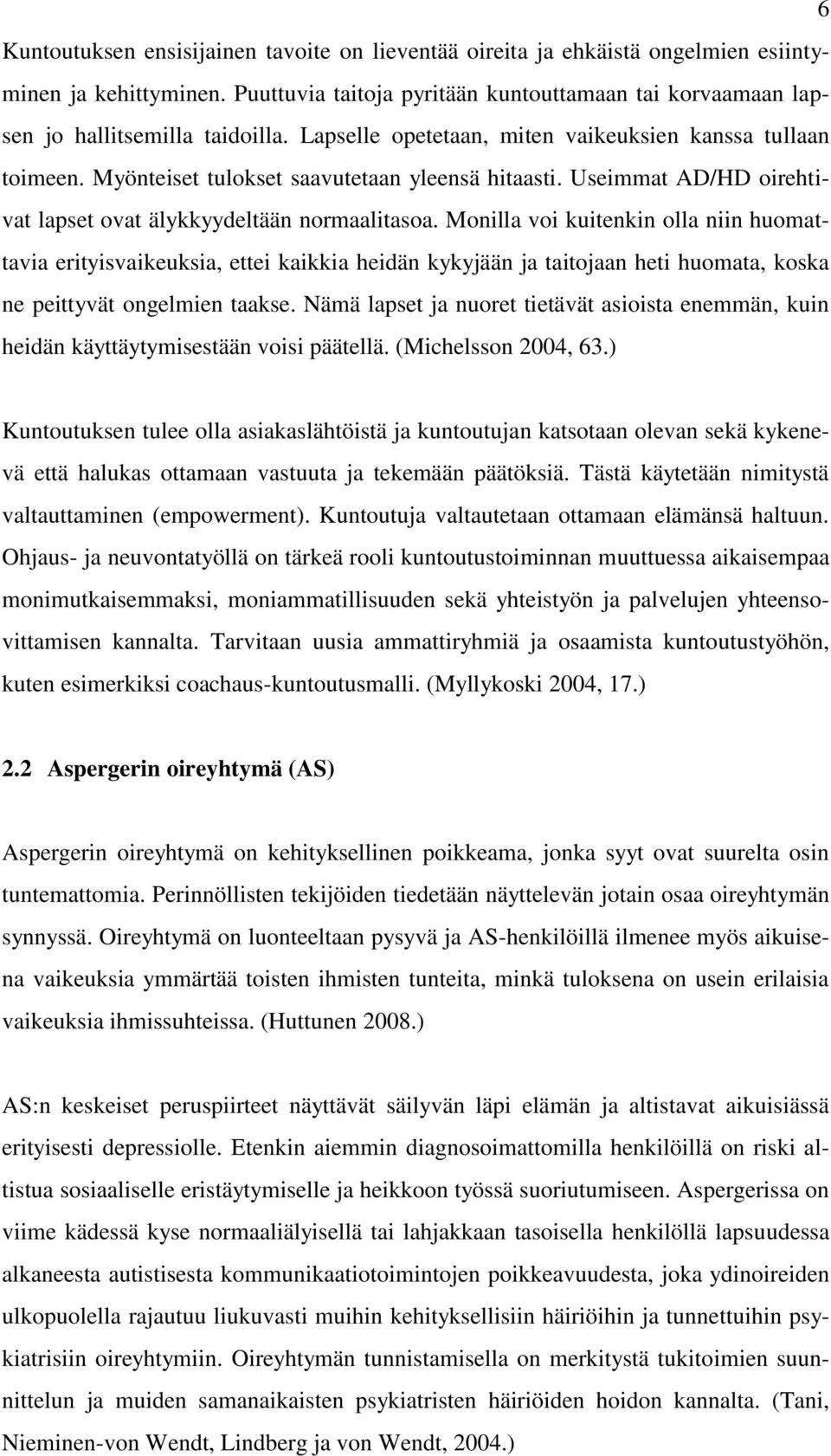 6

Kuntoutuksen ensisijainen tavoite on lieventää oireita ja ehkäistä ongelmien esiintyminen ja kehittyminen. Puuttuvia taitoja pyritään kuntouttamaan tai korvaamaan lapsen jo hallitsemilla taidoilla. Lapselle opetetaan, miten vaikeuksien kanssa tullaan toimeen. Myönteiset tulokset saavutetaan yleensä hitaasti. Useimmat AD/HD oirehtivat lapset ovat älykkyydeltään normaalitasoa. Monilla voi kuitenkin olla niin huomattavia erityisvaikeuksia, ettei kaikkia heidän kykyjään ja taitojaan heti huomata, koska ne peittyvät ongelmien taakse. Nämä lapset ja nuoret tietävät asioista enemmän, kuin heidän käyttäytymisestään voisi päätellä. (Michelsson 2004, 63.)

Kuntoutuksen tulee olla asiakaslähtöistä ja kuntoutujan katsotaan olevan sekä kykenevä että halukas ottamaan vastuuta ja tekemään päätöksiä. Tästä käytetään nimitystä valtauttaminen (empowerment). Kuntoutuja valtautetaan ottamaan elämänsä haltuun. Ohjaus- ja neuvontatyöllä on tärkeä rooli kuntoutustoiminnan muuttuessa aikaisempaa monimutkaisemmaksi, moniammatillisuuden sekä yhteistyön ja palvelujen yhteensovittamisen kannalta. Tarvitaan uusia ammattiryhmiä ja osaamista kuntoutustyöhön, kuten esimerkiksi coachaus-kuntoutusmalli. (Myllykoski 2004, 17.)

2.2 Aspergerin oireyhtymä (AS)

Aspergerin oireyhtymä on kehityksellinen poikkeama, jonka syyt ovat suurelta osin tuntemattomia. Perinnöllisten tekijöiden tiedetään näyttelevän jotain osaa oireyhtymän synnyssä. Oireyhtymä on luonteeltaan pysyvä ja AS-henkilöillä ilmenee myös aikuisena vaikeuksia ymmärtää toisten ihmisten tunteita, minkä tuloksena on usein erilaisia vaikeuksia ihmissuhteissa. (Huttunen 2008.)

AS:n keskeiset peruspiirteet näyttävät säilyvän läpi elämän ja altistavat aikuisiässä erityisesti depressiolle. Etenkin aiemmin diagnosoimattomilla henkilöillä on riski altistua sosiaaliselle eristäytymiselle ja heikkoon työssä suoriutumiseen. Aspergerissa on viime kädessä kyse normaaliälyisellä tai lahjakkaan tasoisella henkilöllä lapsuudessa alkaneesta autistisesta kommunikaatiotoimintojen poikkeavuudesta, joka ydinoireiden ulkopuolella rajautuu liukuvasti muihin kehityksellisiin häiriöihin ja tunnettuihin psykiatrisiin oireyhtymiin. Oireyhtymän tunnistamisella on merkitystä tukitoimien suunnittelun ja muiden samanaikaisten psykiatristen häiriöiden hoidon kannalta. (Tani, Nieminen-von Wendt, Lindberg ja von Wendt, 2004.)